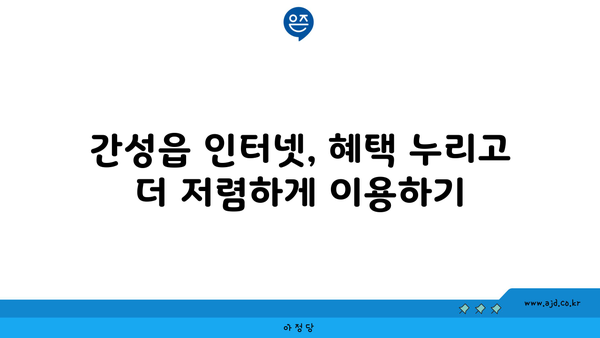 은즈

간성읍 인터넷, 혜택 누리고 더 저렴하게 이용하기

www.ajd.co.kr

아정당